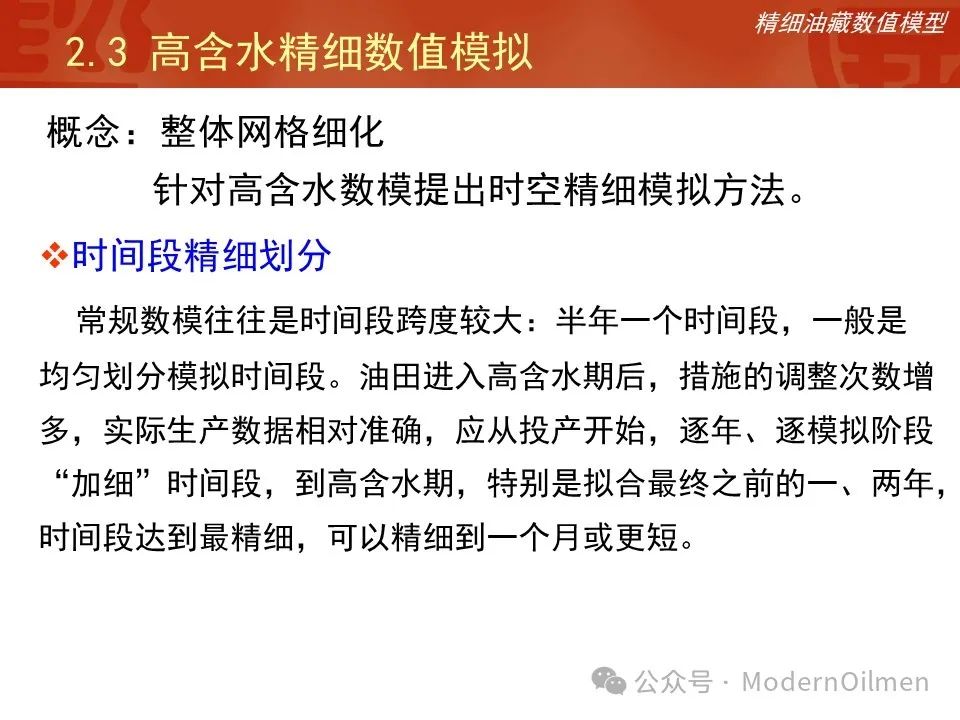 精细油藏数值模型

2.3 高含水精细数值模拟

概念：整体网格细化

针对高含水数模提出时空精细模拟方法。

❖时间段精细划分

常规数模往往是时间段跨度较大：半年一个时间段，一般是均匀划分模拟时间段。油田进入高含水期后，措施的调整次数增多，实际生产数据相对准确，应从投产开始，逐年、逐模拟阶段“加细”时间段，到高含水期，特别是拟合最终之前的一、两年，时间段达到最精细，可以精细到一个月或更短。

公众号 · ModernOilmen